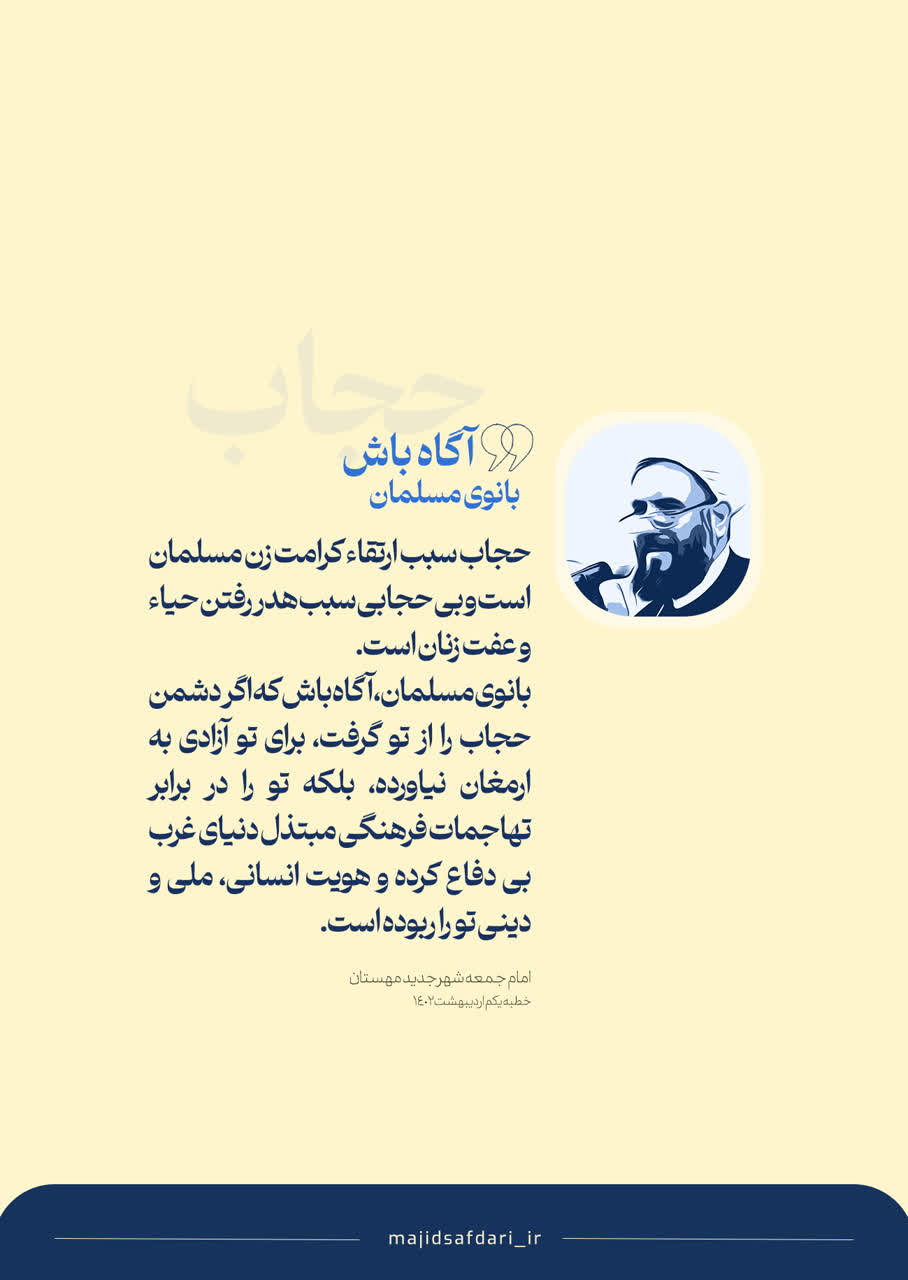 حجاب

آگاه باش
بانوی مسلمان

حجاب سبب ارتقاء کرامت زن مسلمان است و بی حجابی سبب هدر رفتن حیاء و عفت زنان است.
بانوی مسلمان، آگاه باش که اگر دشمن حجاب را از تو گرفت، برای تو آزادی به ارمغان نیاورده، بلکه تو را در برابر تهاجمات فرهنگی مبتذل دنیای غرب بی دفاع کرده و هویت انسانی، ملی و دینی تو را ربوده است.

امام جمعه شهر جدید مهستان
خطبه یکم اردیبهشت ۱۴۰۲

majidsafdari_ir